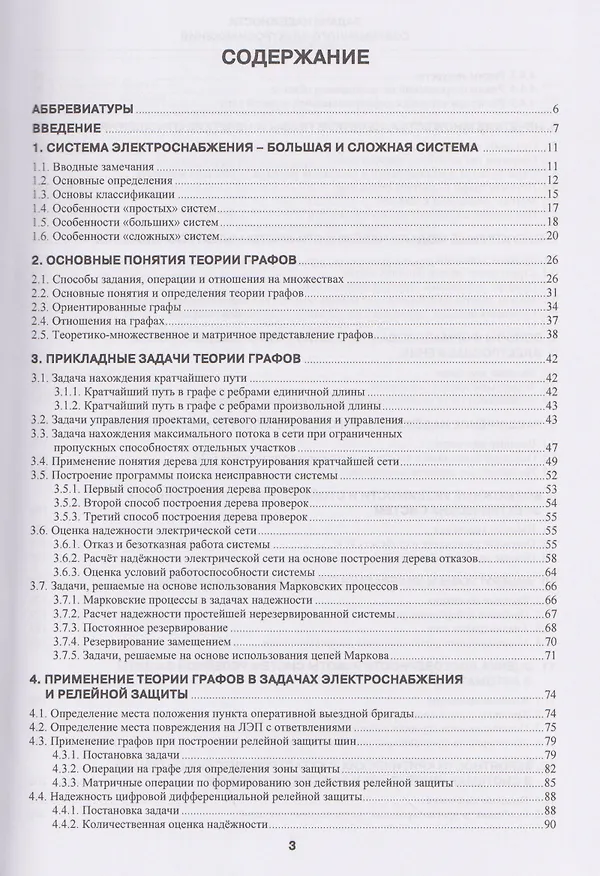 СОДЕРЖАНИЕ

АББРЕВИАТУРЫ 6
ВВЕДЕНИЕ 7
1. СИСТЕМА ЭЛЕКТРОСНАБЖЕНИЯ – БОЛЬШАЯ И СЛОЖНАЯ СИСТЕМА 11
1.1. Вводные замечания 11
1.2. Основные определения 12
1.3. Основы классификации 15
1.4. Особенности «простых» систем 17
1.5. Особенности «больших» систем 18
1.6. Особенности «сложных» систем 20

2. ОСНОВНЫЕ ПОНЯТИЯ ТЕОРИИ ГРАФОВ 26
2.1. Способы задания, операции и отношения на множествах 26
2.2. Основные понятия и определения теории графов 31
2.3. Ориентированные графы 34
2.4. Отношения на графах 37
2.5. Теоретико-множественное и матричное представление графов 38

3. ПРИКЛАДНЫЕ ЗАДАЧИ ТЕОРИИ ГРАФОВ 42
3.1. Задача нахождения кратчайшего пути 42
3.1.1. Кратчайший путь в графе с ребрами единичной длины 42
3.1.2. Кратчайший путь в графе с ребрами произвольной длины 43
3.2. Задачи управления проектами, сетевого планирования и управления 43
3.3. Задача нахождения максимального потока в сети при ограниченных пропускных способностях отдельных участков 47
3.4. Применение понятия дерева для конструирования кратчайшей сети 49
3.5. Построение программы поиска неисправности системы 52
3.5.1. Первый способ построения дерева проверок 53
3.5.2. Второй способ построения дерева проверок 54
3.5.3. Третий способ построения дерева проверок 55
3.6. Оценка надежности электрической сети 55
3.6.1. Отказ и безотказная работа системы 55
3.6.2. Расчёт надёжности электрической сети на основе построения дерева отказов 58
3.6.3. Оценка условий работоспособности системы 64
3.7. Задачи, решаемые на основе использования Марковских процессов 66
3.7.1. Марковские процессы в задачах надежности 66
3.7.2. Расчет надежности простейшей нерезервированной системы 67
3.7.3. Постоянное резервирование 68
3.7.4. Резервирование замещением 70
3.7.5. Задачи, решаемые на основе использования цепей Маркова 71

4. ПРИМЕНЕНИЕ ТЕОРИИ ГРАФОВ В ЗАДАЧАХ ЭЛЕКТРОСНАБЖЕНИЯ И РЕЛЕЙНОЙ ЗАЩИТЫ 74
4.1. Определение места положения пункта оперативной выездной бригады 74
4.2. Определение места повреждения на ЛЭП с ответвлениями 75
4.3. Применение графов при построении релейной защиты шин 79
4.3.1. Постановка задачи 79
4.3.2. Операции на графе для определения зоны защиты 82
4.3.3. Матричные операции по формированию зон действия релейной защиты 85
4.4. Надежность цифровой дифференциальной релейной защиты 88
4.4.1. Постановка задачи 88
4.4.2. Количественная оценка надёжности 90

3